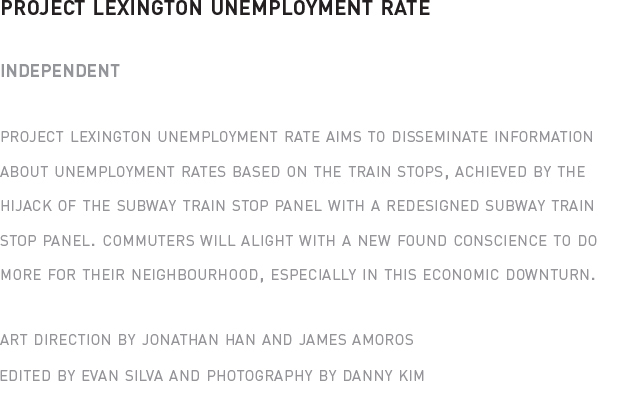 PROJECT LEXINGTON UNEMPLOYMENT RATE

INDEPENDENT

PROJECT LEXINGTON UNEMPLOYMENT RATE AIMS TO DISSEMINATE INFORMATION ABOUT UNEMPLOYMENT RATES BASED ON THE TRAIN STOPS, ACHIEVED BY THE HIJACK OF THE SUBWAY TRAIN STOP PANEL WITH A REDESIGNED SUBWAY TRAIN STOP PANEL. COMMUTERS WILL ALIGHT WITH A NEW FOUND CONSCIENCE TO DO MORE FOR THEIR NEIGHBOURHOOD, ESPECIALLY IN THIS ECONOMIC DOWNTURN.

ART DIRECTION BY JONATHAN HAN AND JAMES AMOROS

EDITED BY EVAN SILVA AND PHOTOGRAPHY BY DANNY KIM